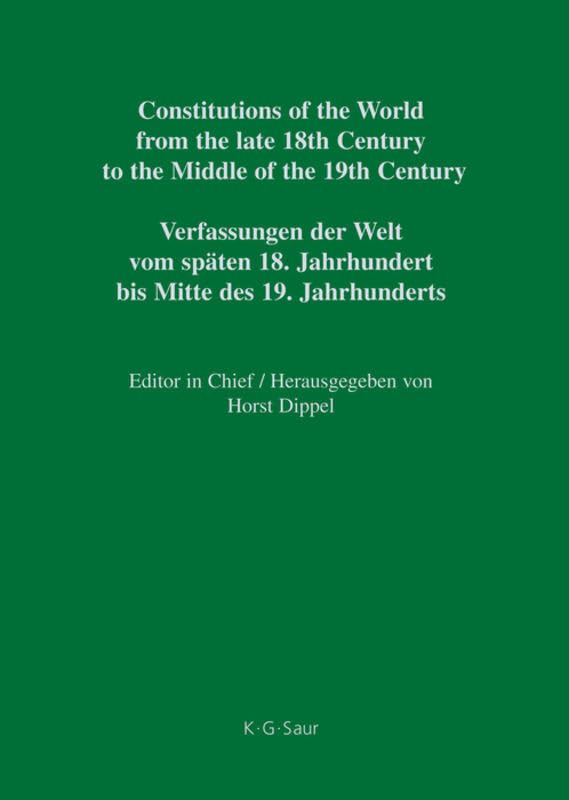 Constitutions of the World from the late 18th Century to the Middle of the 19th Century

Verfassungen der Welt vom späten 18. Jahrhundert bis Mitte des 19. Jahrhunderts

Editor in Chief / Herausgegeben von
Horst Dippel

K·G·Saur